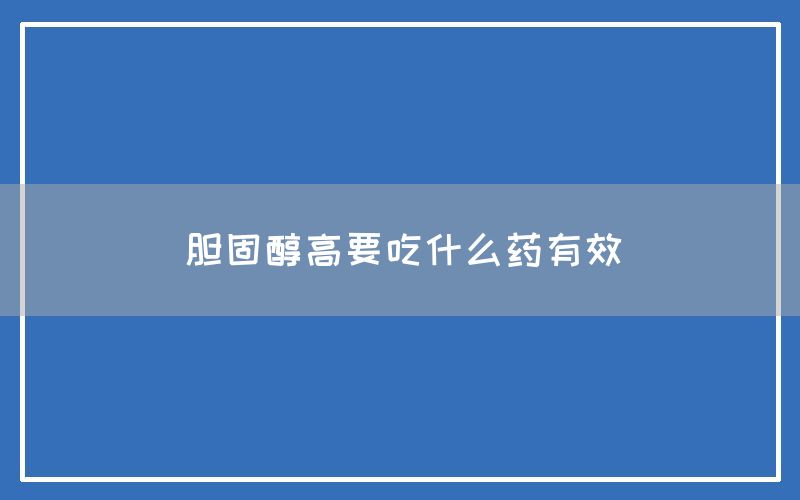 胆固醇高要吃什么药有效